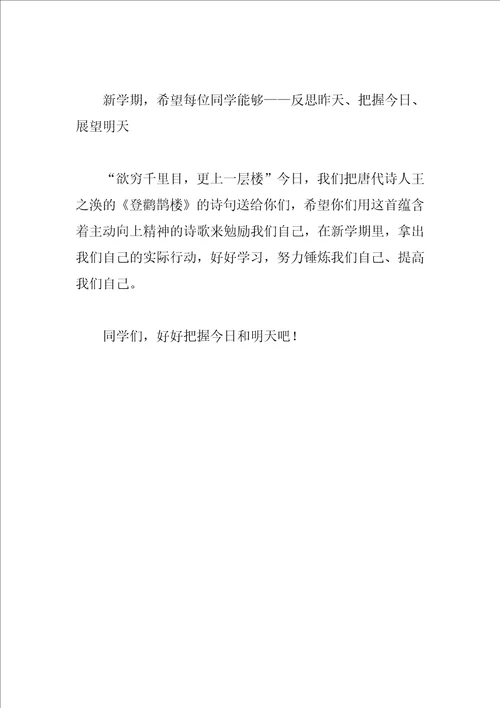 新学期，希望每位同学能够——反思昨天、把握今日、展望明天

“欲穷千里目，更上一层楼”今日，我们把唐代诗人王之涣的《登鹳鹊楼》的诗句送给你们，希望你们用这首蕴含着主动向上精神的诗歌来勉励我们自己，在新学期里，拿出我们自己的实际行动，好好学习，努力锤炼我们自己、提高我们自己。

同学们，好好把握今日和明天吧！